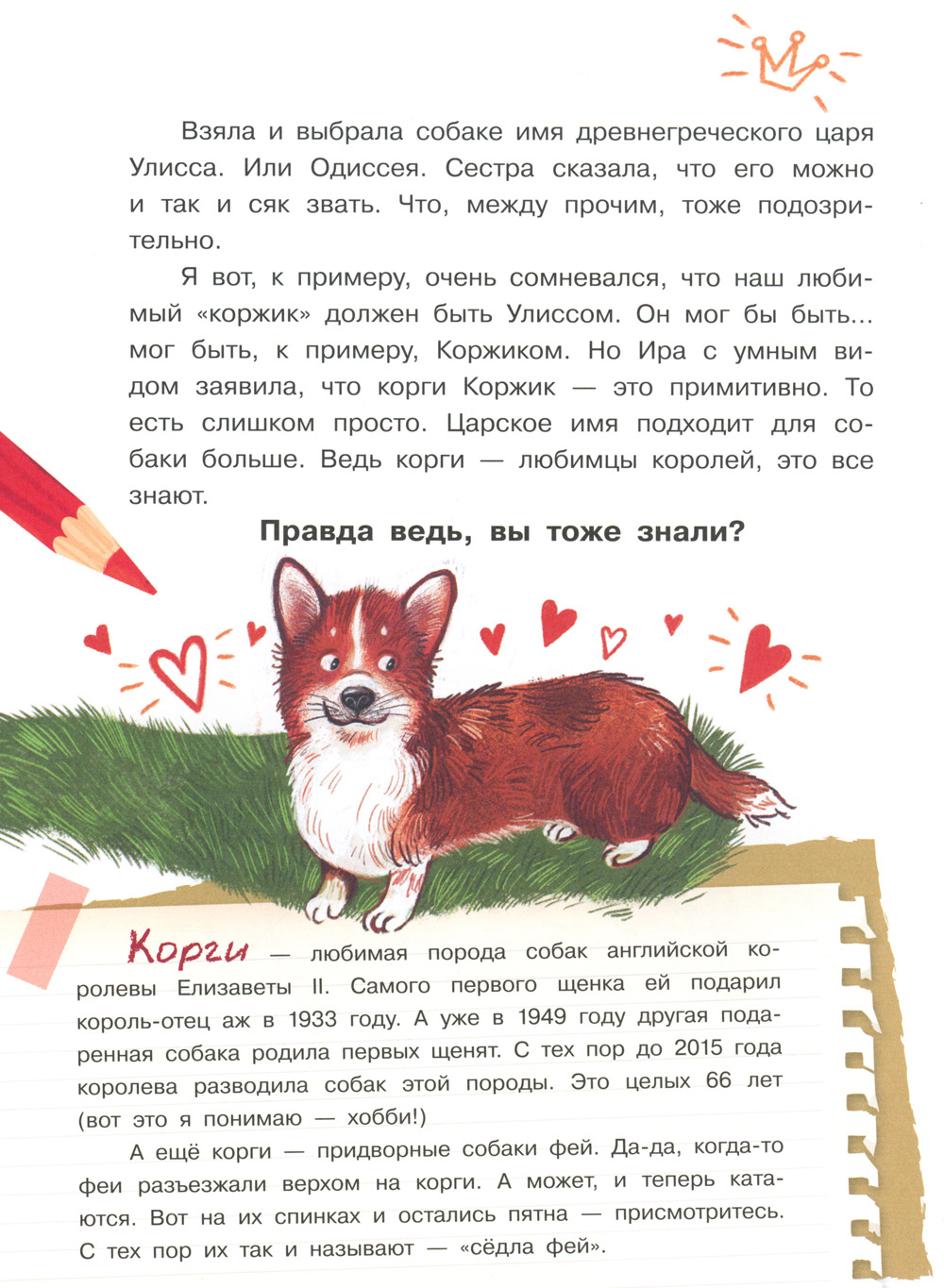 Взяла и выбрала собаке имя древнегреческого царя Улисса. Или Одиссея. Сестра сказала, что его можно и так и сяк звать. Что, между прочим, тоже подозрительно.

Я вот, к примеру, очень сомневался, что наш любимый «коржик» должен быть Улиссом. Он мог бы быть... мог быть, к примеру, Коржиком. Но Ира с умным видом заявила, что корги Коржик — это примитивно. То есть слишком просто. Царское имя подходит для собаки больше. Ведь корги — любимцы королей, это все знают.

Правда ведь, вы тоже знали?

Корги — любимая порода собак английской королевы Елизаветы II. Самого первого щенка ей подарил король-отец аж в 1933 году. А уже в 1949 году другая подаренная собака родила первых щенят. С тех пор до 2015 года королева разводила собак этой породы. Это целых 66 лет (вот это я понимаю — хобби!)

А ещё корги — придворные собаки фей. Да-да, когда-то феи разъезжали верхом на корги. А может, и теперь катаются. Вот на их спинках и остались пятна — присмотритесь. С тех пор их так и называют — «сёдла фей».